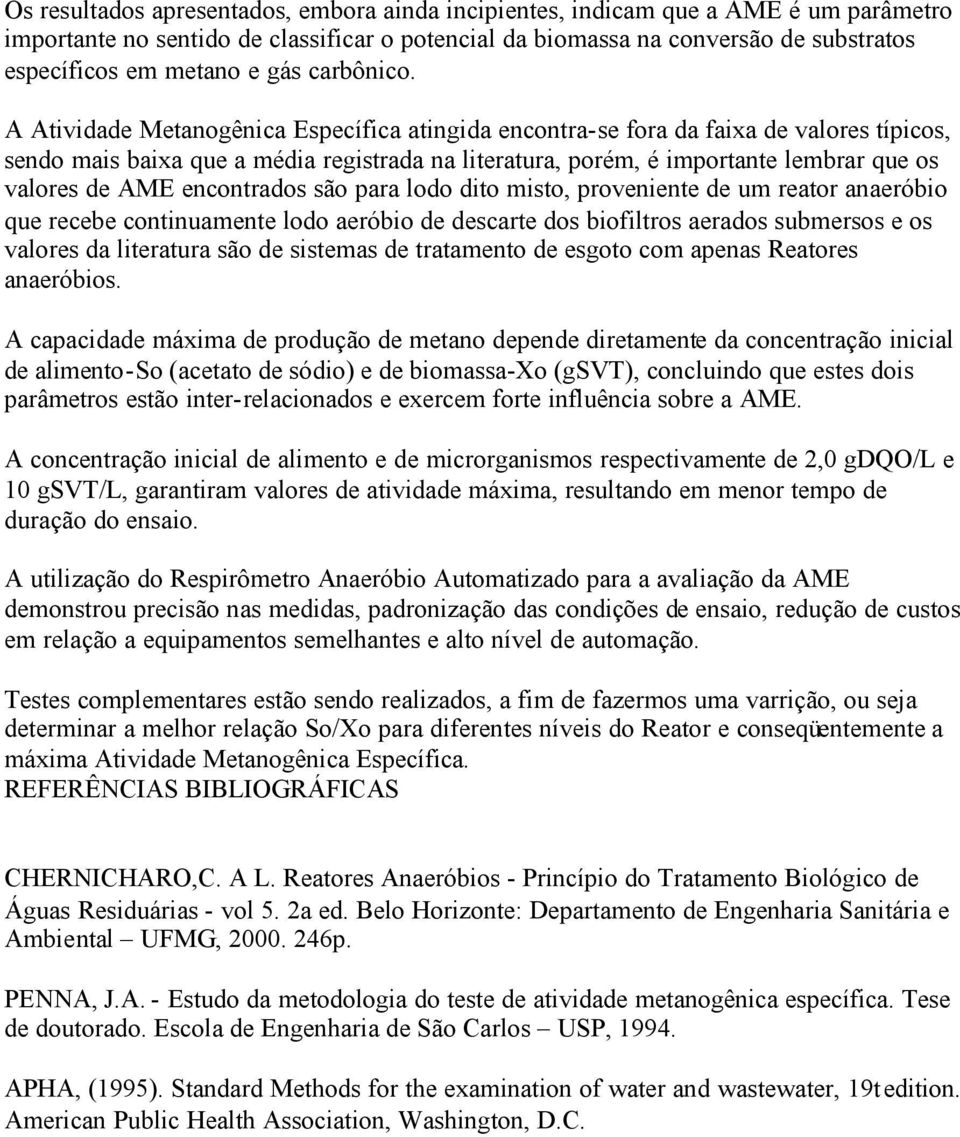 Os resultados apresentados, embora ainda incipientes, indicam que a AME é um parâmetro importante no sentido de classificar o potencial da biomassa na conversão de substratos específicos em metano e gás carbônico.

A Atividade Metanogênica Específica atingida encontra-se fora da faixa de valores típicos, sendo mais baixa que a média registrada na literatura, porém, é importante lembrar que os valores de AME encontrados são para lodo dito misto, proveniente de um reator anaeróbio que recebe continuamente lodo aeróbio de descarte dos biofiltros aerados submersos e os valores da literatura são de sistemas de tratamento de esgoto com apenas Reatores anaeróbios.

A capacidade máxima de produção de metano depende diretamente da concentração inicial de alimento-So (acetato de sódio) e de biomassa-Xo (gSVT), concluindo que estes dois parâmetros estão inter-relacionados e exercem forte influência sobre a AME.

A concentração inicial de alimento e de microrganismos respectivamente de 2,0 gDQO/L e 10 gSVT/L, garantiram valores de atividade máxima, resultando em menor tempo de duração do ensaio.

A utilização do Respirômetro Anaeróbio Automatizado para a avaliação da AME demonstrou precisão nas medidas, padronização das condições de ensaio, redução de custos em relação a equipamentos semelhantes e alto nível de automação.

Testes complementares estão sendo realizados, a fim de fazermos uma varrição, ou seja determinar a melhor relação So/Xo para diferentes níveis do Reator e conseqüentemente a máxima Atividade Metanogênica Específica.
REFERÊNCIAS BIBLIOGRÁFICAS

CHERNICHARO,C. A L. Reatores Anaeróbios - Princípio do Tratamento Biológico de Águas Residuárias - vol 5. 2a ed. Belo Horizonte: Departamento de Engenharia Sanitária e Ambiental – UFMG, 2000. 246p.

PENNA, J.A. - Estudo da metodologia do teste de atividade metanogênica específica. Tese de doutorado. Escola de Engenharia de São Carlos – USP, 1994.

APHA, (1995). Standard Methods for the examination of water and wastewater, 19t edition. American Public Health Association, Washington, D.C.